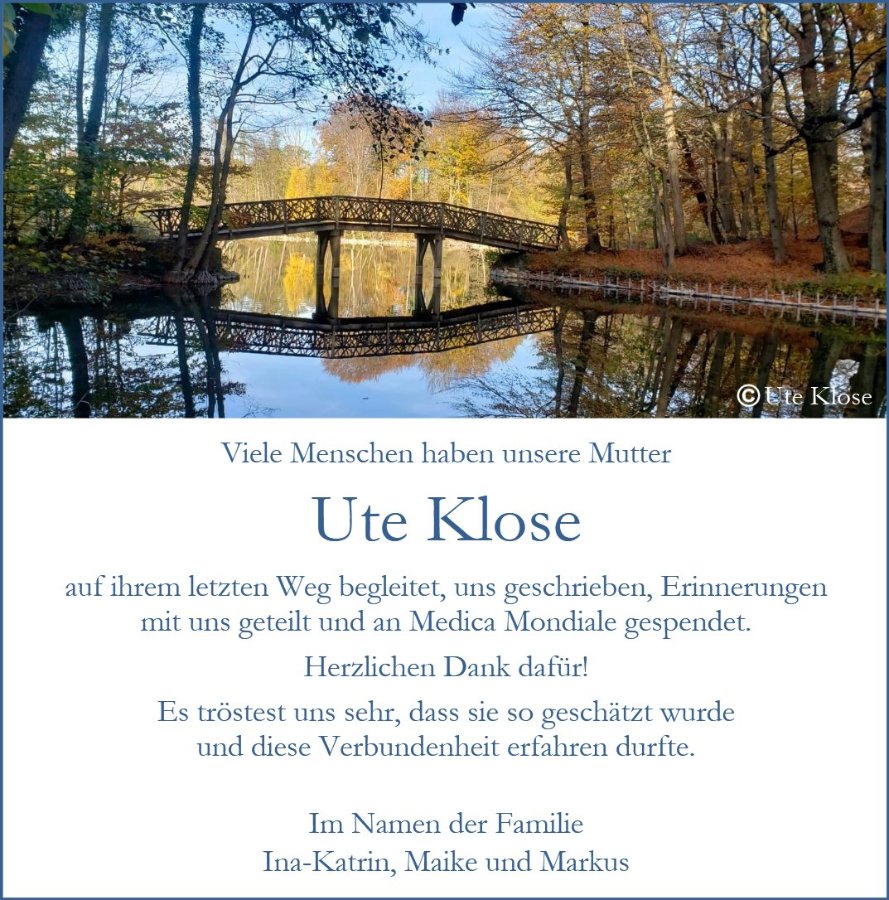 ©Ute Klose

Viele Menschen haben unsere Mutter

Ute Klose

auf ihrem letzten Weg begleitet, uns geschrieben, Erinnerungen mit uns geteilt und an Medica Mondiale gespendet.

Herzlichen Dank dafür!

Es tröstest uns sehr, dass sie so geschätzt wurde und diese Verbundenheit erfahren durfte.

Im Namen der Familie
Ina-Katrin, Maike und Markus